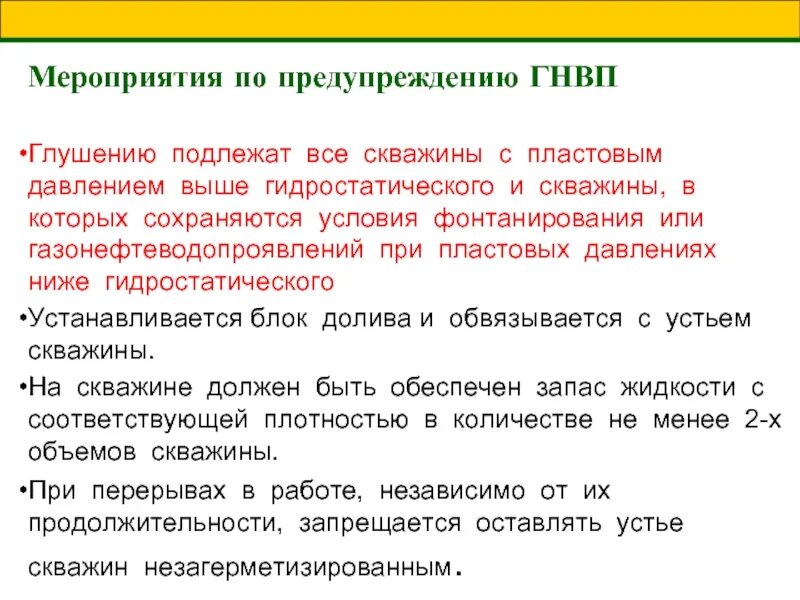 Мероприятия по предупреждению ГНВП

•Глушению подлежат все скважины с пластовым давлением выше гидростатического и скважины, в которых сохраняются условия фонтанирования или газонефтеводопроявлений при пластовых давлениях ниже гидростатического

•Устанавливается блок долива и обвязывается с устьем скважины.

•На скважине должен быть обеспечен запас жидкости с соответствующей плотностью в количестве не менее 2-х объемов скважины.

•При перерывах в работе, независимо от их продолжительности, запрещается оставлять устье скважин незагерметизированным.